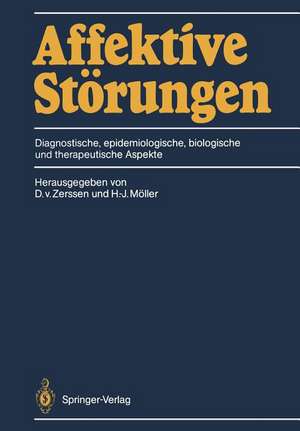 Affektive Störungen

Diagnostische, epidemiologische, biologische und therapeutische Aspekte

Herausgegeben von
D. v. Zerssen und H.-J. Möller

Springer-Verlag